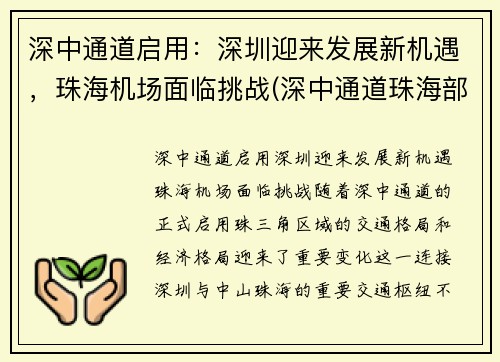 深中通道启用：深圳迎来发展新机遇，珠海机场面临挑战(深中通道珠海部

深中通道启用深圳迎来发展新机遇珠海机场面临挑战随着深中通道的正式启用珠三角区域的交通格局和经济格局迎来了重要变化这一连接深圳与中山珠海的重要交通枢纽不